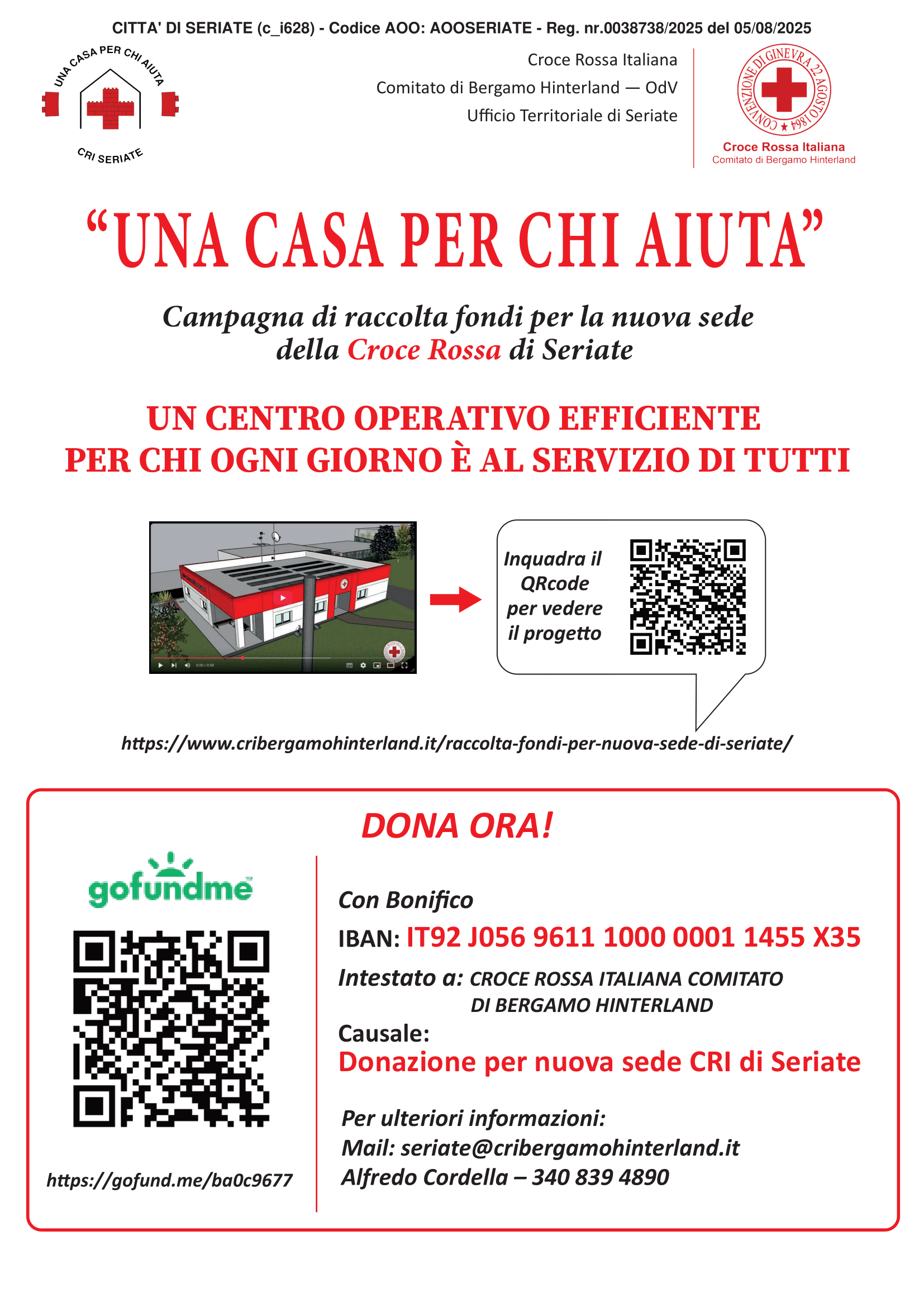 CITTA' DI SERIATE (c_i628) - Codice AOO: AOOSERIATE - Reg. nr.0038738/2025 del 05/08/2025

UNA CASA PER CHI AIUTA
CRI SERIATE

Croce Rossa Italiana
Comitato di Bergamo Hinterland — OdV
Ufficio Territoriale di Seriate

CONVENZIONE DI GINEVRA 22 AGOSTO 1864
Croce Rossa Italiana
Comitato di Bergamo Hinterland

“UNA CASA PER CHI AIUTA”

Campagna di raccolta fondi per la nuova sede della Croce Rossa di Seriate

UN CENTRO OPERATIVO EFFICIENTE PER CHI OGNI GIORNO È AL SERVIZIO DI TUTTI

0:20 / 0:58

Inquadra il QRcode per vedere il progetto

https://www.cribergamohinterland.it/raccolta-fondi-per-nuova-sede-di-seriate/

DONA ORA!

gofundme

https://gofund.me/ba0c9677

Con Bonifico
IBAN: IT92 J056 9611 1000 0001 1455 X35
Intestato a: CROCE ROSSA ITALIANA COMITATO DI BERGAMO HINTERLAND
Causale:
Donazione per nuova sede CRI di Seriate

Per ulteriori informazioni:
Mail: seriate@cribergamohinterland.it
Alfredo Cordella – 340 839 4890